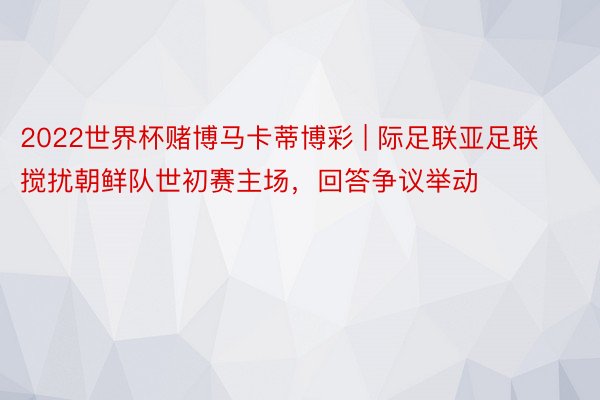 2022世界杯赌博马卡蒂博彩 | 际足联亚足联搅扰朝鲜队世初赛主场，回答争议举动